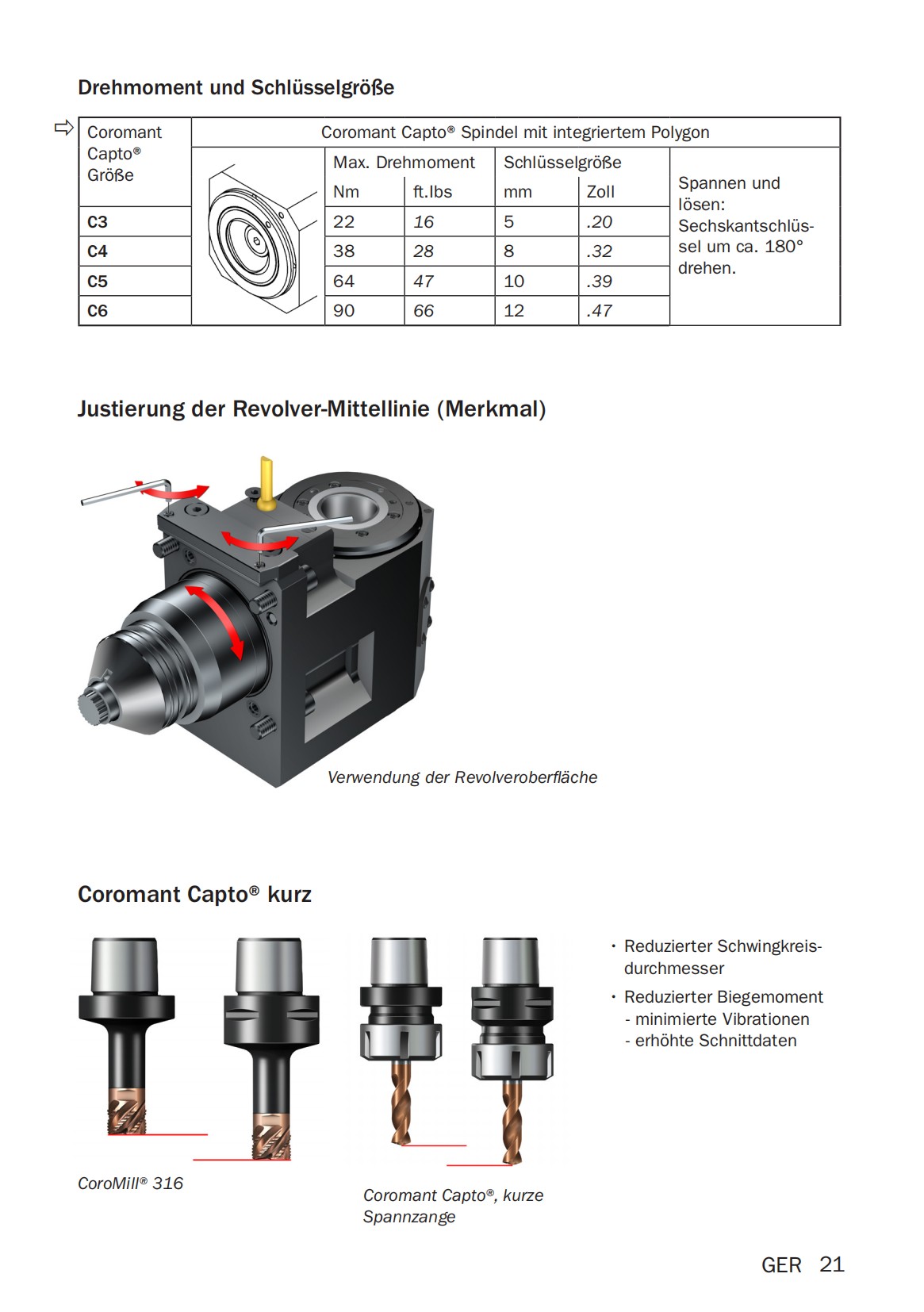 Drehmoment und Schlüsselgröße

| Coromant Capto® Größe | Coromant Capto® Spindel mit integriertem Polygon | | | | | |
|---|---|---|---|---|---|---|
| | | Max. Drehmoment | | Schlüsselgröße | | Spannen und lösen: Sechskantschlüssel um ca. 180° drehen. |
| | | Nm | ft.lbs | mm | Zoll | |
| C3 | | 22 | 16 | 5 | .20 | |
| C4 | | 38 | 28 | 8 | .32 | |
| C5 | | 64 | 47 | 10 | .39 | |
| C6 | | 90 | 66 | 12 | .47 | |

Justierung der Revolver-Mittellinie (Merkmal)

Verwendung der Revolveroberfläche

Coromant Capto® kurz

CoroMill® 316

Coromant Capto®, kurze Spannzange

• Reduzierter Schwingkreisdurchmesser
• Reduzierter Biegemoment
- minimierte Vibrationen
- erhöhte Schnittdaten

GER 21